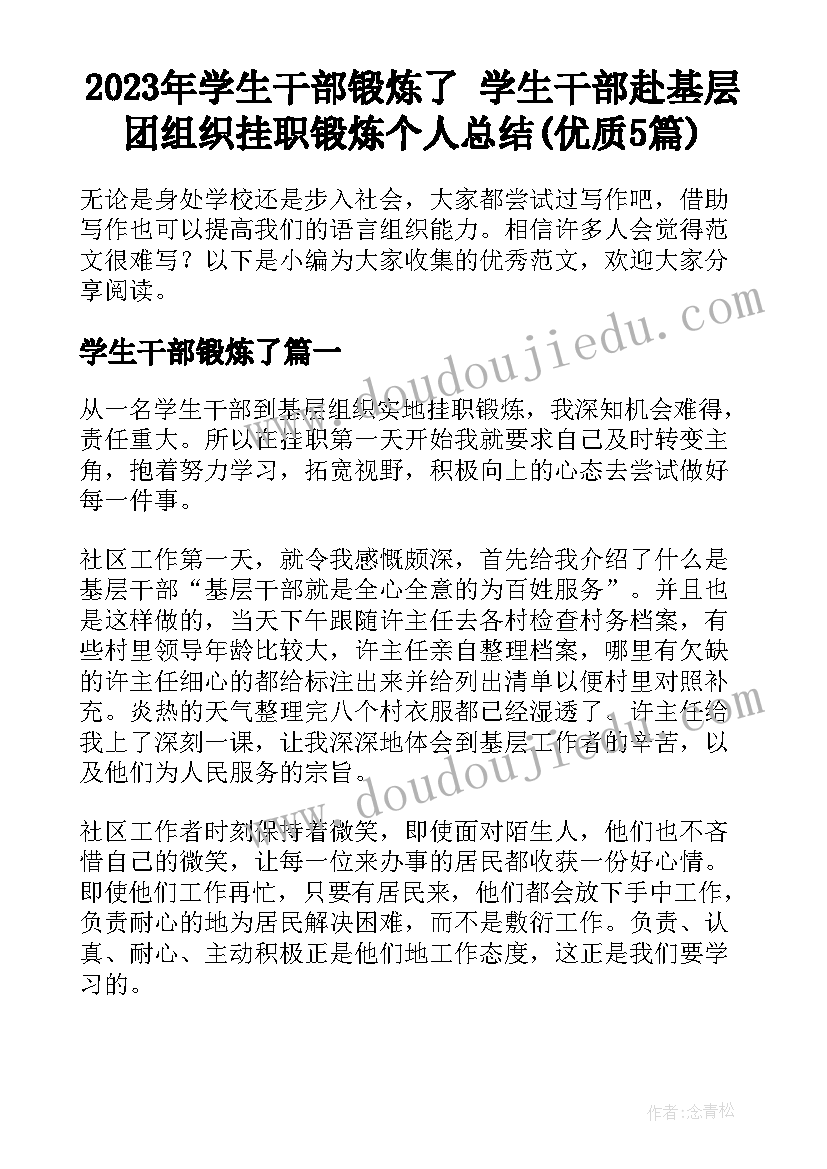 2023年学生干部锻炼了 学生干部赴基层团组织挂职锻炼个人总结(优质5篇)

无论是身处学校还是步入社会，大家都尝试过写作吧，借助写作也可以提高我们的语言组织能力。相信许多人会觉得范文很难写？以下是小编为大家收集的优秀范文，欢迎大家分享阅读。

学生干部锻炼了篇一

从一名学生干部到基层组织实地挂职锻炼，我深知机会难得，责任重大。所以在挂职第一天开始我就要求自己及时转变主角，抱着努力学习，拓宽视野，积极向上的心态去尝试做好每一件事。

社区工作第一天，就令我感慨颇深，首先给我介绍了什么是基层干部“基层干部就是全心全意的为百姓服务”。并且也是这样做的，当天下午跟随许主任去各村检查村务档案，有些村里领导年龄比较大，许主任亲自整理档案，哪里有欠缺的许主任细心的都给标注出来并给列出清单以便村里对照补充。炎热的天气整理完八个村衣服都已经湿透了。许主任给我上了深刻一课，让我深深地体会到基层工作者的辛苦，以及他们为人民服务的宗旨。

社区工作者时刻保持着微笑，即使面对陌生人，他们也不吝惜自己的微笑，让每一位来办事的居民都收获一份好心情。即使他们工作再忙，只要有居民来，他们都会放下手中工作，负责耐心的地为居民解决困难，而不是敷衍工作。负责、认真、耐心、主动积极正是他们地工作态度，这正是我们要学习的。

www.doudoujiedu.com

www.doudoujiedu.com

作者：念青松